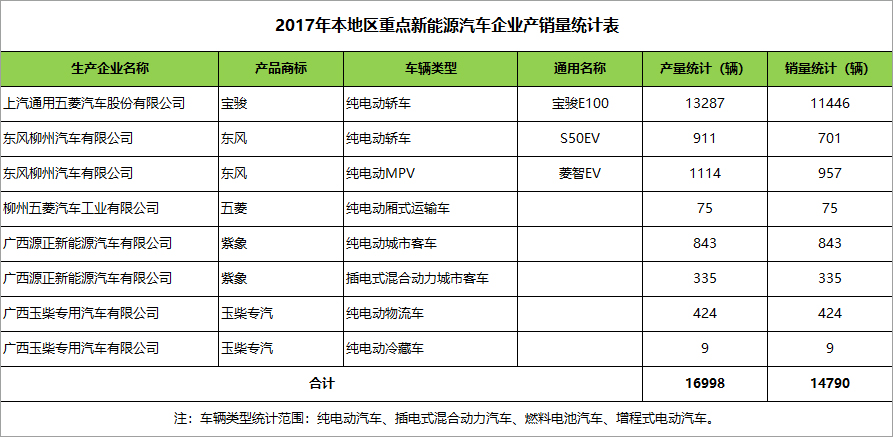 2017年本地区重点新能源汽车企业产销量统计表

| 生产企业名称 | 产品商标 | 车辆类型 | 通用名称 | 产量统计（辆） | 销量统计（辆） |
|---|---|---|---|---|---|
| 上汽通用五菱汽车股份有限公司 | 宝骏 | 纯电动轿车 | 宝骏E100 | 13287 | 11446 |
| 东风柳州汽车有限公司 | 东风 | 纯电动轿车 | S50EV | 911 | 701 |
| 东风柳州汽车有限公司 | 东风 | 纯电动MPV | 菱智EV | 1114 | 957 |
| 柳州五菱汽车工业有限公司 | 五菱 | 纯电动厢式运输车 |  | 75 | 75 |
| 广西源正新能源汽车有限公司 | 紫象 | 纯电动城市客车 |  | 843 | 843 |
| 广西源正新能源汽车有限公司 | 紫象 | 插电式混合动力城市客车 |  | 335 | 335 |
| 广西玉柴专用汽车有限公司 | 玉柴专汽 | 纯电动物流车 |  | 424 | 424 |
| 广西玉柴专用汽车有限公司 | 玉柴专汽 | 纯电动冷藏车 |  | 9 | 9 |
| 合计 |  |  |  | 16998 | 14790 |

注：车辆类型统计范围：纯电动汽车、插电式混合动力汽车、燃料电池汽车、增程式电动汽车。